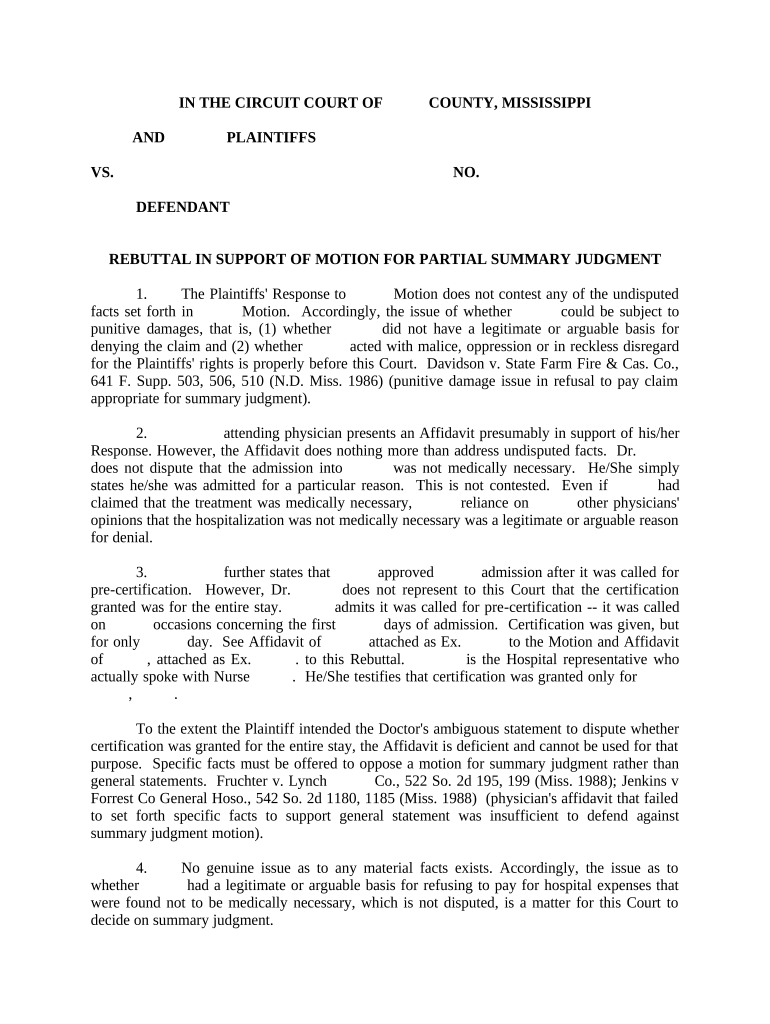 IN THE CIRCUIT COURT OF COUNTY, MISSISSIPPI

AND PLAINTIFFS

VS. NO.

DEFENDANT

REBUTTAL IN SUPPORT OF MOTION FOR PARTIAL SUMMARY JUDGMENT

1. The Plaintiffs' Response to Motion does not contest any of the undisputed facts set forth in Motion. Accordingly, the issue of whether could be subject to punitive damages, that is, (1) whether did not have a legitimate or arguable basis for denying the claim and (2) whether acted with malice, oppression or in reckless disregard for the Plaintiffs' rights is properly before this Court. Davidson v. State Farm Fire & Cas. Co., 641 F. Supp. 503, 506, 510 (N.D. Miss. 1986) (punitive damage issue in refusal to pay claim appropriate for summary judgment).

2. attending physician presents an Affidavit presumably in support of his/her Response. However, the Affidavit does nothing more than address undisputed facts. Dr. does not dispute that the admission into was not medically necessary. He/She simply states he/she was admitted for a particular reason. This is not contested. Even if had claimed that the treatment was medically necessary, reliance on other physicians' opinions that the hospitalization was not medically necessary was a legitimate or arguable reason for denial.

3. further states that approved admission after it was called for pre-certification. However, Dr. does not represent to this Court that the certification granted was for the entire stay. admits it was called for pre-certification -- it was called on occasions concerning the first days of admission. Certification was given, but for only day. See Affidavit of attached as Ex. to the Motion and Affidavit of , attached as Ex. . to this Rebuttal. is the Hospital representative who actually spoke with Nurse . He/She testifies that certification was granted only for , .

To the extent the Plaintiff intended the Doctor's ambiguous statement to dispute whether certification was granted for the entire stay, the Affidavit is deficient and cannot be used for that purpose. Specific facts must be offered to oppose a motion for summary judgment rather than general statements. Fruchter v. Lynch Co., 522 So. 2d 195, 199 (Miss. 1988); Jenkins v Forrest Co General Hoso., 542 So. 2d 1180, 1185 (Miss. 1988) (physician's affidavit that failed to set forth specific facts to support general statement was insufficient to defend against summary judgment motion).

4. No genuine issue as to any material facts exists. Accordingly, the issue as to whether had a legitimate or arguable basis for refusing to pay for hospital expenses that were found not to be medically necessary, which is not disputed, is a matter for this Court to decide on summary judgment.